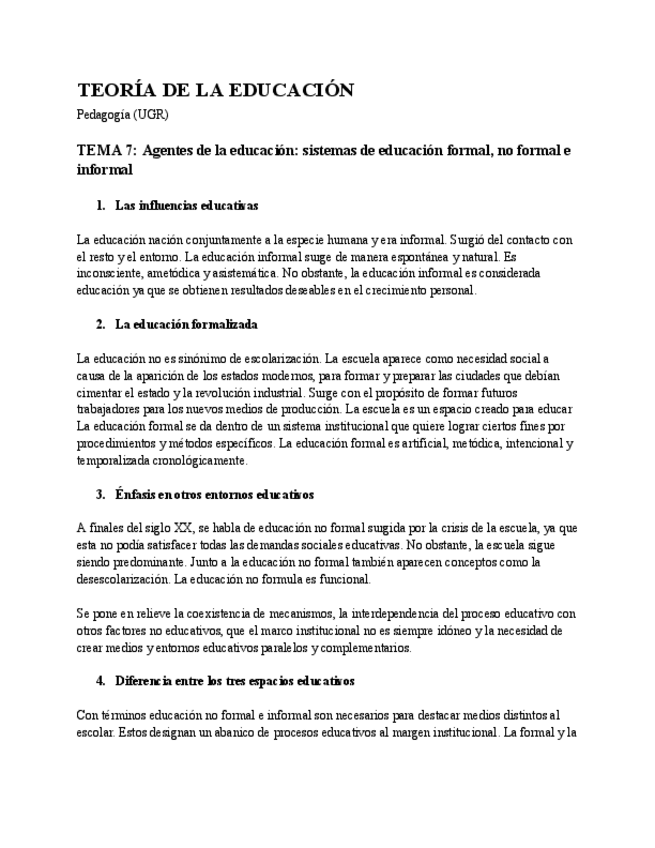 TEORÍA DE LA EDUCACIÓN

Pedagogía (UGR)

TEMA 7: Agentes de la educación: sistemas de educación formal, no formal e informal

1. Las influencias educativas

La educación nación conjuntamente a la especie humana y era informal. Surgió del contacto con el resto y el entorno. La educación informal surge de manera espontánea y natural. Es inconsciente, ametódica y asistemática. No obstante, la educación informal es considerada educación ya que se obtienen resultados deseables en el crecimiento personal.

2. La educación formalizada

La educación no es sinónimo de escolarización. La escuela aparece como necesidad social a causa de la aparición de los estados modernos, para formar y preparar las ciudades que debían cimentar el estado y la revolución industrial. Surge con el propósito de formar futuros trabajadores para los nuevos medios de producción. La escuela es un espacio creado para educar La educación formal se da dentro de un sistema institucional que quiere lograr ciertos fines por procedimientos y métodos específicos. La educación formal es artificial, metódica, intencional y temporalizada cronológicamente.

3. Énfasis en otros entornos educativos

A finales del siglo XX, se habla de educación no formal surgida por la crisis de la escuela, ya que esta no podía satisfacer todas las demandas sociales educativas. No obstante, la escuela sigue siendo predominante. Junto a la educación no formal también aparecen conceptos como la desescolarización. La educación no formula es funcional.

Se pone en relieve la coexistencia de mecanismos, la interdependencia del proceso educativo con otros factores no educativos, que el marco institucional no es siempre idóneo y la necesidad de crear medios y entornos educativos paralelos y complementarios.

4. Diferencia entre los tres espacios educativos

Con términos educación no formal e informal son necesarios para destacar medios distintos al escolar. Estos designan un abanico de procesos educativos al margen institucional. La formal y la